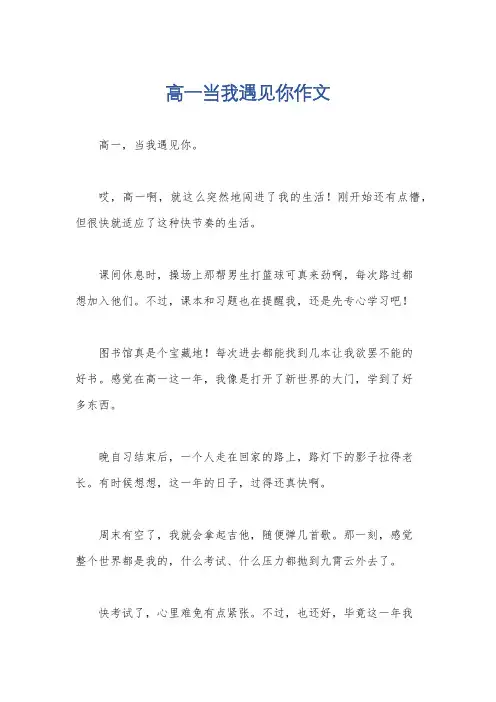 高一当我遇见你作文

高一，当我遇见你。

哎，高一啊，就这么突然地闯进了我的生活！刚开始还有点懵，但很快就适应了这种快节奏的生活。

课间休息时，操场上那帮男生打篮球可真来劲啊，每次路过都想加入他们。不过，课本和习题也在提醒我，还是先专心学习吧！

图书馆真是个宝藏地！每次进去都能找到几本让我欲罢不能的好书。感觉在高一这一年，我像是打开了新世界的大门，学到了好多东西。

晚自习结束后，一个人走在回家的路上，路灯下的影子拉得老长。有时候想想，这一年的日子，过得还真快啊。

周末有空了，我就会拿起吉他，随便弹几首歌。那一刻，感觉整个世界都是我的，什么考试、什么压力都抛到九霄云外去了。

快考试了，心里难免有点紧张。不过，也还好，毕竟这一年我